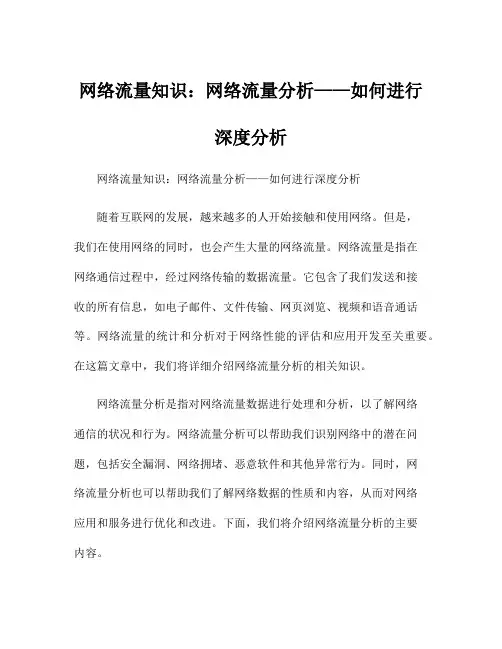 网络流量知识：网络流量分析——如何进行深度分析

网络流量知识：网络流量分析——如何进行深度分析

随着互联网的发展，越来越多的人开始接触和使用网络。但是，我们在使用网络的同时，也会产生大量的网络流量。网络流量是指在网络通信过程中，经过网络传输的数据流量。它包含了我们发送和接收的所有信息，如电子邮件、文件传输、网页浏览、视频和语音通话等。网络流量的统计和分析对于网络性能的评估和应用开发至关重要。在这篇文章中，我们将详细介绍网络流量分析的相关知识。

网络流量分析是指对网络流量数据进行处理和分析，以了解网络通信的状况和行为。网络流量分析可以帮助我们识别网络中的潜在问题，包括安全漏洞、网络拥堵、恶意软件和其他异常行为。同时，网络流量分析也可以帮助我们了解网络数据的性质和内容，从而对网络应用和服务进行优化和改进。下面，我们将介绍网络流量分析的主要内容。